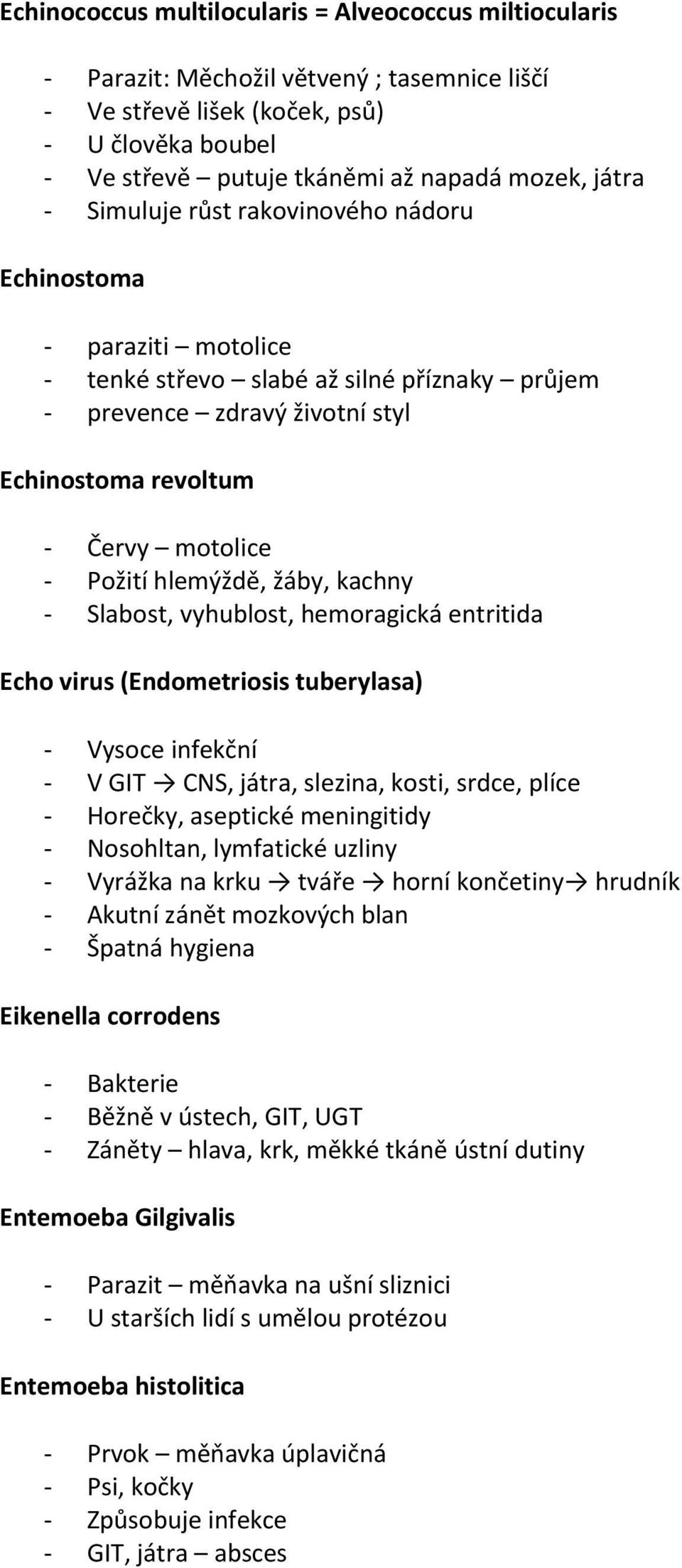 Echinococcus multilocularis = Alveococcus miltiocularis

- Parazit: Měchožil větvený ; tasemnice liščí
- Ve střevě lišek (koček, psů)
- U člověka boubel
- Ve střevě – putuje tkáněmi až napadá mozek, játra
- Simuluje růst rakovinového nádoru

Echinostoma

- paraziti – motolice
- tenké střevo – slabé až silné příznaky – průjem
- prevence – zdravý životní styl

Echinostoma revoltum

- Červy – motolice
- Požití hlemýždě, žáby, kachny
- Slabost, vyhublost, hemoragická entritida

Echo virus (Endometriosis tuberylasa)

- Vysoce infekční
- V GIT → CNS, játra, slezina, kosti, srdce, plíce
- Horečky, aseptické meningitidy
- Nosohltan, lymfatické uzliny
- Vyrážka na krku → tváře → horní končetiny→ hrudník
- Akutní zánět mozkových blan
- Špatná hygiena

Eikenella corrodens

- Bakterie
- Běžně v ústech, GIT, UGT
- Záněty – hlava, krk, měkké tkáně ústní dutiny

Entemoeba Gilgivalis

- Parazit – měňavka na ušní sliznici
- U starších lidí s umělou protézou

Entemoeba histolitica

- Prvok – měňavka úplavičná
- Psi, kočky
- Způsobuje infekce
- GIT, játra – absces